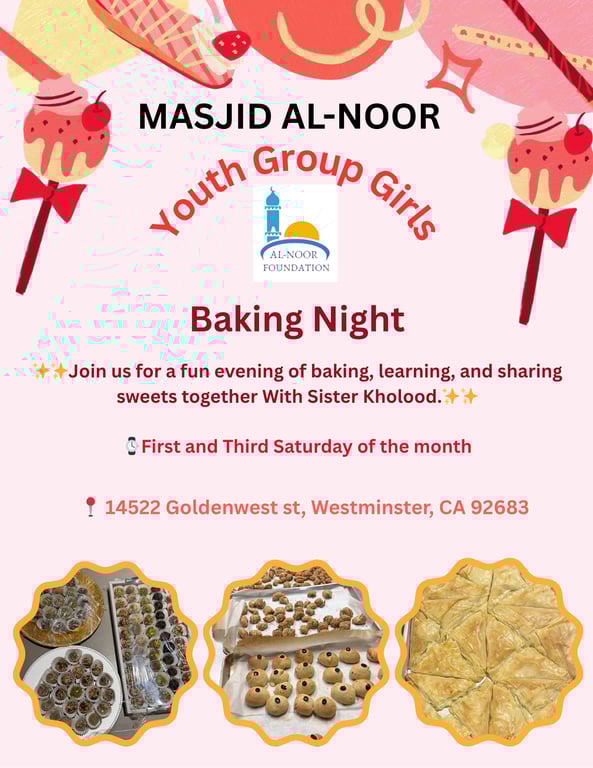 MASJID AL-NOOR

Youth Group Girls

AL-NOOR FOUNDATION

Baking Night

✨✨Join us for a fun evening of baking, learning, and sharing sweets together With Sister Kholood.✨✨

⌚First and Third Saturday of the month

📍 14522 Goldenwest st, Westminster, CA 92683